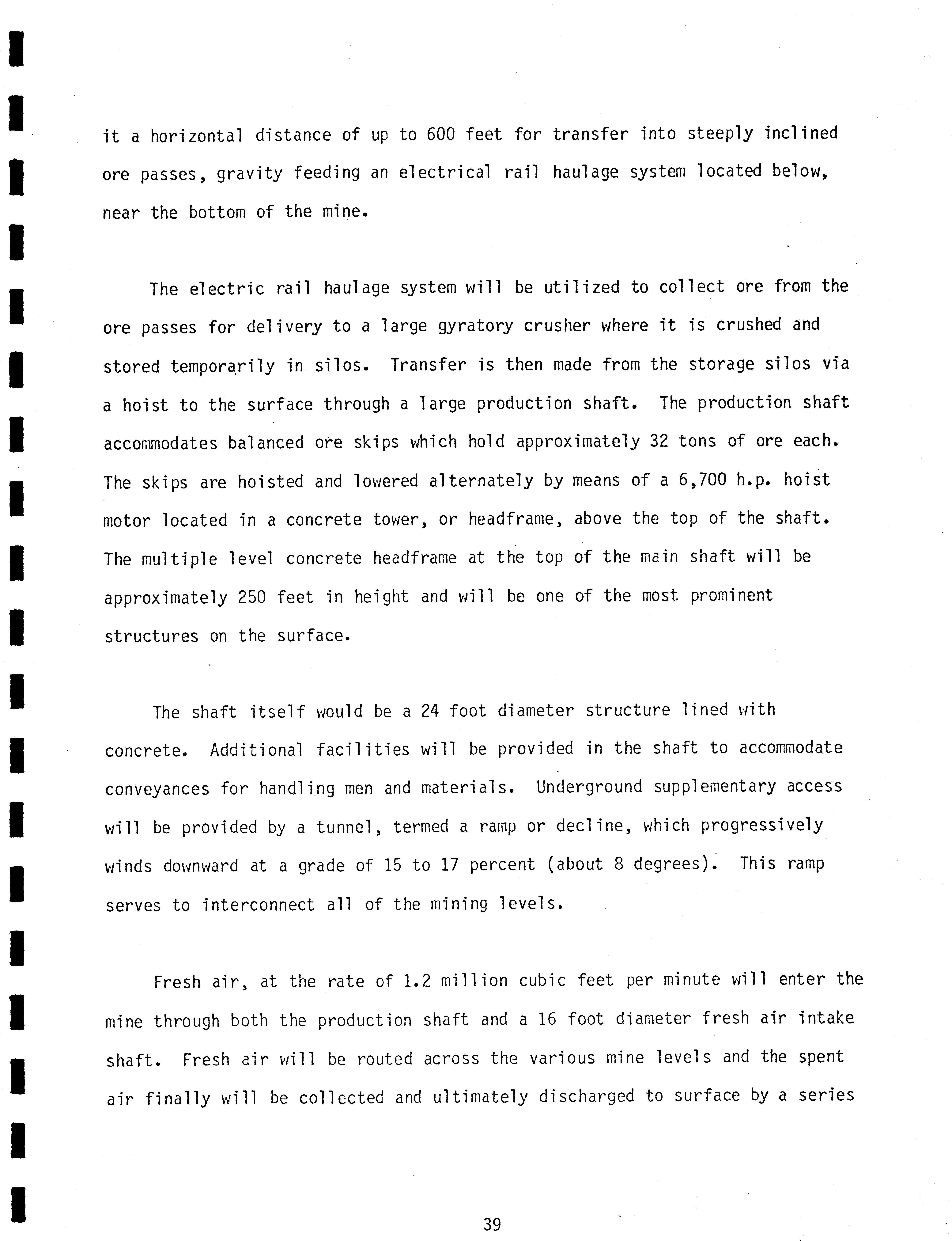 it a horizontal distance of up to 600 feet for transfer into steeply inclined ore passes, gravity feeding an electrical rail haulage system located below, near the bottom of the mine.

The electric rail haulage system will be utilized to collect ore from the ore passes for delivery to a large gyratory crusher where it is crushed and stored temporarily in silos. Transfer is then made from the storage silos via a hoist to the surface through a large production shaft. The production shaft accommodates balanced ore skips which hold approximately 32 tons of ore each. The skips are hoisted and lowered alternately by means of a 6,700 h.p. hoist motor located in a concrete tower, or headframe, above the top of the shaft. The multiple level concrete headframe at the top of the main shaft will be approximately 250 feet in height and will be one of the most prominent structures on the surface.

The shaft itself would be a 24 foot diameter structure lined with concrete. Additional facilities will be provided in the shaft to accommodate conveyances for handling men and materials. Underground supplementary access will be provided by a tunnel, termed a ramp or decline, which progressively winds downward at a grade of 15 to 17 percent (about 8 degrees). This ramp serves to interconnect all of the mining levels.

Fresh air, at the rate of 1.2 million cubic feet per minute will enter the mine through both the production shaft and a 16 foot diameter fresh air intake shaft. Fresh air will be routed across the various mine levels and the spent air finally will be collected and ultimately discharged to surface by a series

39